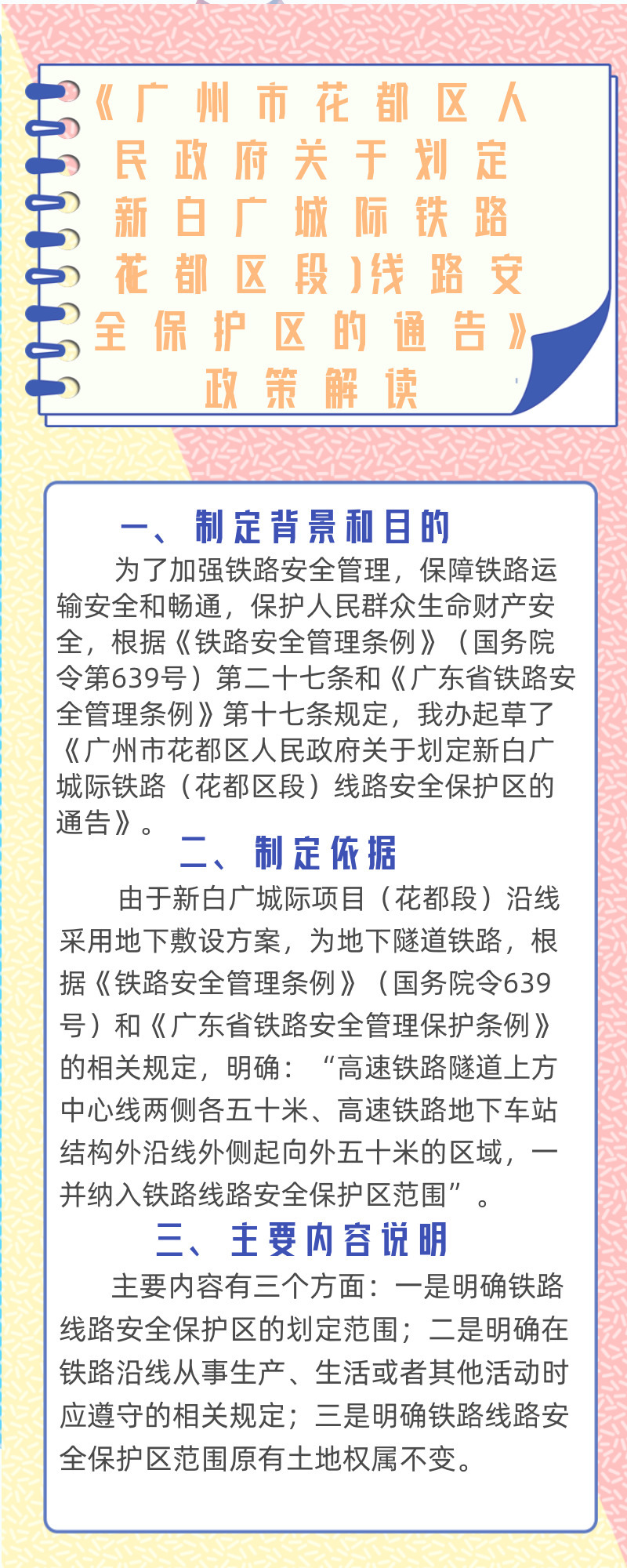 《广州市花都区人民政府关于划定新白广城际铁路花都区段)线路安全保护区的通告》政策解读

一、制定背景和目的

为了加强铁路安全管理，保障铁路运输安全和畅通，保护人民群众生命财产安全，根据《铁路安全管理条例》（国务院令第639号）第二十七条和《广东省铁路安全管理条例》第十七条规定，我办起草了《广州市花都区人民政府关于划定新白广城际铁路（花都区段）线路安全保护区的通告》。

二、制定依据

由于新白广城际项目（花都段）沿线采用地下敷设方案，为地下隧道铁路，根据《铁路安全管理条例》（国务院令639号）和《广东省铁路安全管理保护条例》的相关规定，明确：“高速铁路隧道上方中心线两侧各五十米、高速铁路地下车站结构外沿线外侧起向外五十米的区域，一并纳入铁路线路安全保护区范围”。

三、主要内容说明

主要内容有三个方面：一是明确铁路线路安全保护区的划定范围；二是明确在铁路沿线从事生产、生活或者其他活动时应遵守的相关规定；三是明确铁路线路安全保护区范围原有土地权属不变。